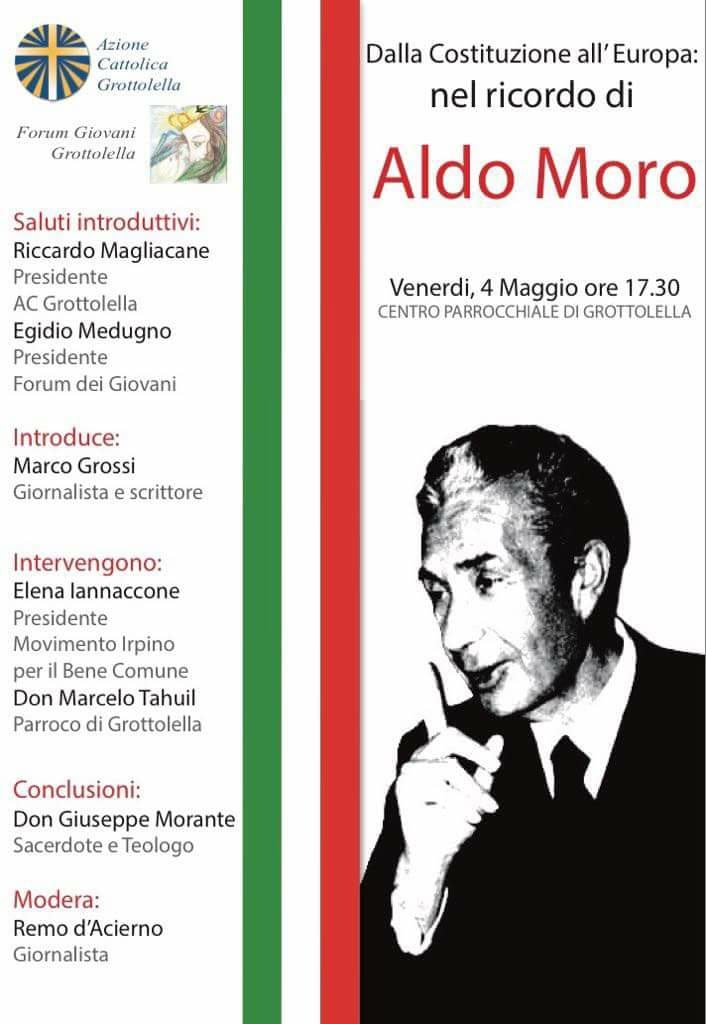 Azione Cattolica Grottolella

Forum Giovani Grottolella

Saluti introduttivi:
Riccardo Magliacane
Presidente
AC Grottolella
Egidio Medugno
Presidente
Forum dei Giovani

Introduce:
Marco Grossi
Giornalista e scrittore

Intervengono:
Elena Iannaccone
Presidente
Movimento Irpino per il Bene Comune
Don Marcelo Tahuil
Parroco di Grottolella

Conclusioni:
Don Giuseppe Morante
Sacerdote e Teologo

Modera:
Remo d'Acierno
Giornalista

Dalla Costituzione all' Europa:
nel ricordo di

Aldo Moro

Venerdi, 4 Maggio ore 17.30
CENTRO PARROCCHIALE DI GROTTOLELLA